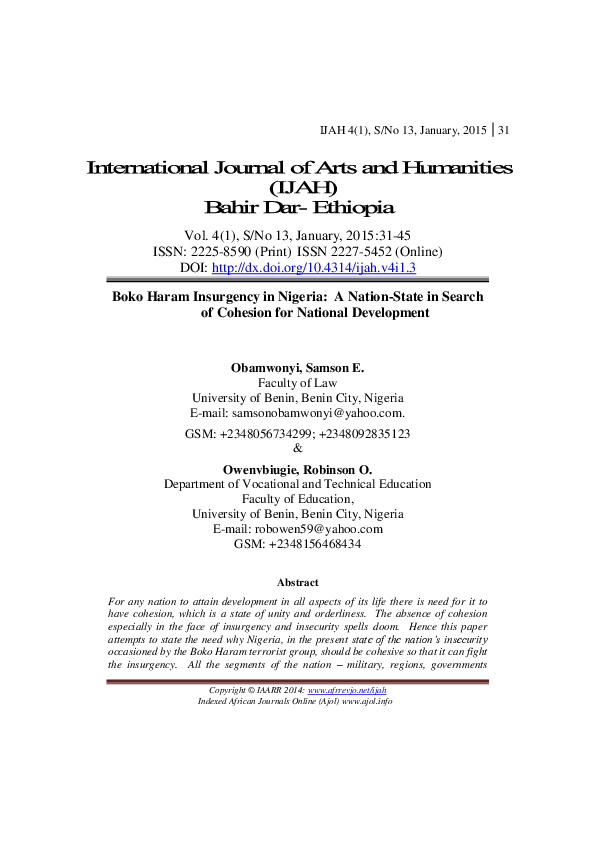 IJAH 4(1), S/No 13, January, 2015 | 31

International Journal of Arts and Humanities (IJAH)
Bahir Dar- Ethiopia

Vol. 4(1), S/No 13, January, 2015:31-45
ISSN: 2225-8590 (Print) ISSN 2227-5452 (Online)
DOI: http://dx.doi.org/10.4314/ijah.v4i1.3

Boko Haram Insurgency in Nigeria: A Nation-State in Search of Cohesion for National Development

Obamwonyi, Samson E.
Faculty of Law
University of Benin, Benin City, Nigeria
E-mail: samsonobamwonyi@yahoo.com.

GSM: +2348056734299; +2348092835123
&

Owenvbiugie, Robinson O.
Department of Vocational and Technical Education
Faculty of Education,
University of Benin, Benin City, Nigeria
E-mail: robowen59@yahoo.com
GSM: +2348156468434

Abstract

For any nation to attain development in all aspects of its life there is need for it to have cohesion, which is a state of unity and orderliness. The absence of cohesion especially in the face of insurgency and insecurity spells doom. Hence this paper attempts to state the need why Nigeria, in the present state of the nation's insecurity occasioned by the Boko Haram terrorist group, should be cohesive so that it can fight the insurgency. All the segments of the nation – military, regions, governments

Copyright © IAARR 2014: www.afrrevjo.net/ijah
Indexed African Journals Online (Ajol) www.ajol.info